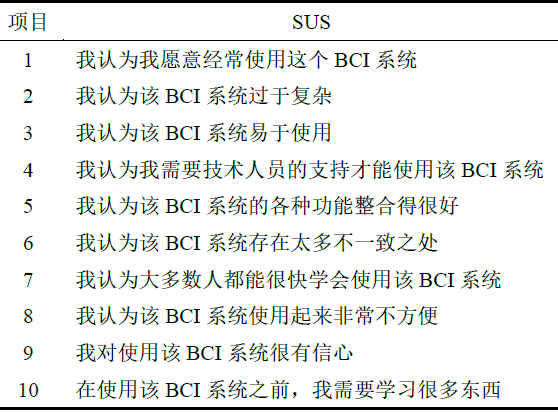 | 项目 | SUS |
|---|---|
| 1 | 我认为我愿意经常使用这个 BCI 系统 |
| 2 | 我认为该 BCI 系统过于复杂 |
| 3 | 我认为该 BCI 系统易于使用 |
| 4 | 我认为我需要技术人员的支持才能使用该 BCI 系统 |
| 5 | 我认为该 BCI 系统的各种功能整合得很好 |
| 6 | 我认为该 BCI 系统存在太多不一致之处 |
| 7 | 我认为大多数人都能很快学会使用该 BCI 系统 |
| 8 | 我认为该 BCI 系统使用起来非常不方便 |
| 9 | 我对使用该 BCI 系统很有信心 |
| 10 | 在使用该 BCI 系统之前，我需要学习很多东西 |